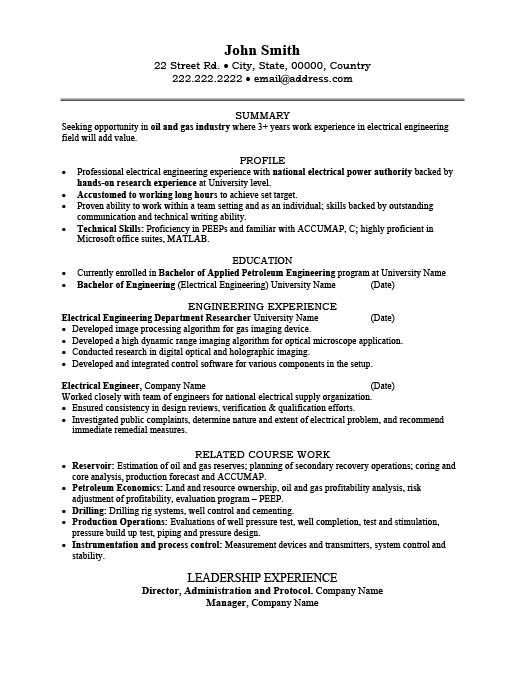 John Smith
22 Street Rd. • City, State, 00000, Country
222.222.2222 • email@address.com

SUMMARY
Seeking opportunity in oil and gas industry where 3+ years work experience in electrical engineering field will add value.

PROFILE
• Professional electrical engineering experience with national electrical power authority backed by hands-on research experience at University level.
• Accustomed to working long hours to achieve set target.
• Proven ability to work within a team setting and as an individual; skills backed by outstanding communication and technical writing ability.
• Technical Skills: Proficiency in PEEPs and familiar with ACCUMAP, C; highly proficient in Microsoft office suites, MATLAB.

EDUCATION
• Currently enrolled in Bachelor of Applied Petroleum Engineering program at University Name
• Bachelor of Engineering (Electrical Engineering) University Name (Date)

ENGINEERING EXPERIENCE
Electrical Engineering Department Researcher University Name (Date)
• Developed image processing algorithm for gas imaging device.
• Developed a high dynamic range imaging algorithm for optical microscope application.
• Conducted research in digital optical and holographic imaging.
• Developed and integrated control software for various components in the setup.

Electrical Engineer, Company Name (Date)
Worked closely with team of engineers for national electrical supply organization.
• Ensured consistency in design reviews, verification & qualification efforts.
• Investigated public complaints, determine nature and extent of electrical problem, and recommend immediate remedial measures.

RELATED COURSE WORK
• Reservoir: Estimation of oil and gas reserves; planning of secondary recovery operations; coring and core analysis, production forecast and ACCUMAP.
• Petroleum Economics: Land and resource ownership, oil and gas profitability analysis, risk adjustment of profitability, evaluation program – PEEP.
• Drilling: Drilling rig systems, well control and cementing.
• Production Operations: Evaluations of well pressure test, well completion, test and stimulation, pressure build up test, piping and pressure design.
• Instrumentation and process control: Measurement devices and transmitters, system control and stability.

LEADERSHIP EXPERIENCE
Director, Administration and Protocol. Company Name
Manager, Company Name